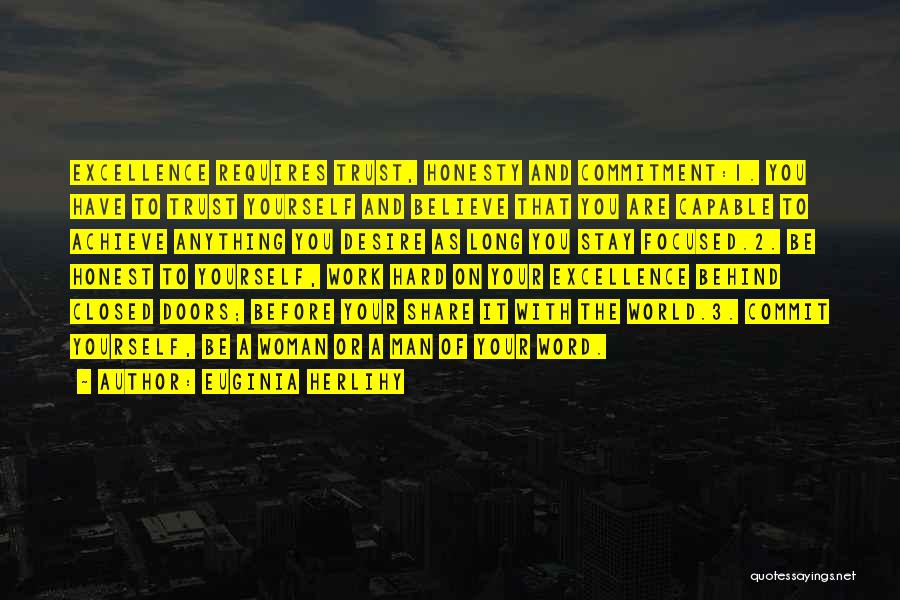 EXCELLENCE REQUIRES TRUST, HONESTY AND COMMITMENT:1. YOU HAVE TO TRUST YOURSELF AND BELIEVE THAT YOU ARE CAPABLE TO ACHIEVE ANYTHING YOU DESIRE AS LONG YOU STAY FOCUSED.2. BE HONEST TO YOURSELF, WORK HARD ON YOUR EXCELLENCE BEHIND CLOSED DOORS; BEFORE YOUR SHARE IT WITH THE WORLD.3. COMMIT YOURSELF, BE A WOMAN OR A MAN OF YOUR WORD.

- AUTHOR: EUGINIA HERLIHY

quotessayings.net